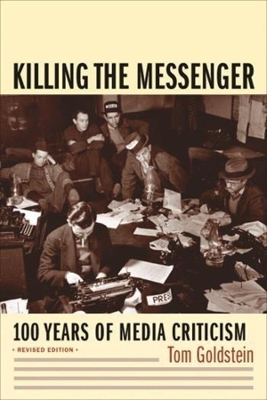 KILLING THE MESSENGER

PRESS

100 YEARS OF MEDIA CRITICISM

• REVISED EDITION •

Tom Goldstein